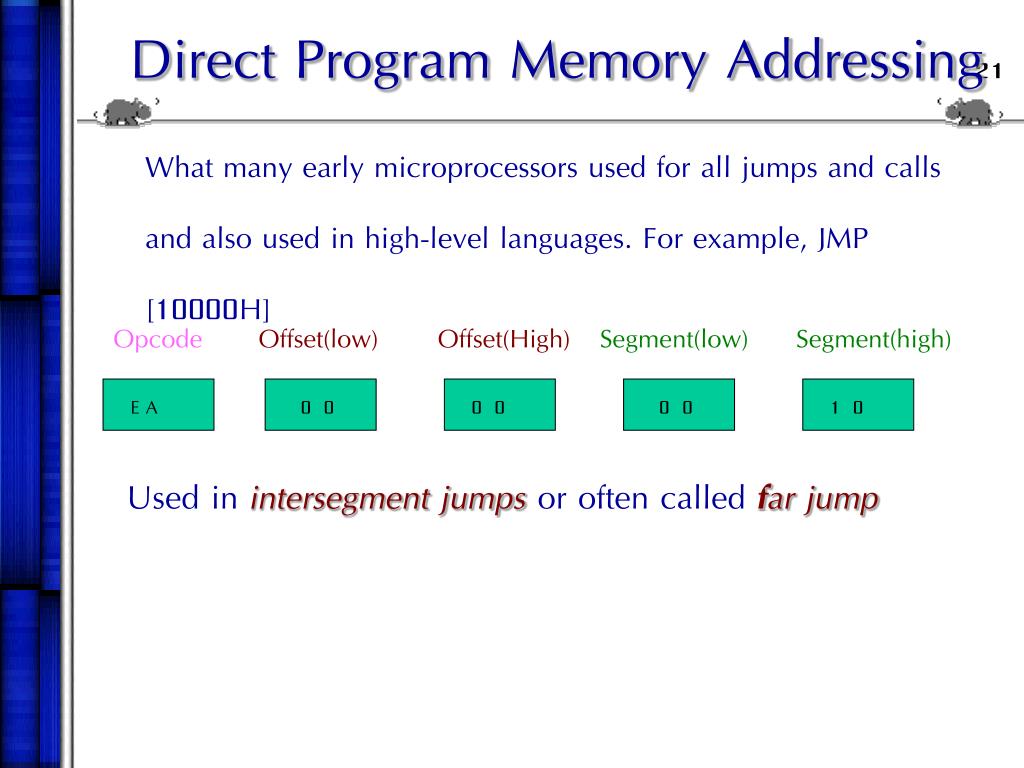 Direct Program Memory Addressing

21

What many early microprocessors used for all jumps and calls and also used in high-level languages. For example, JMP [10000H]

| Opcode | Offset(low) | Offset(High) | Segment(low) | Segment(high) |
|---|---|---|---|---|
| E A | 0 0 | 0 0 | 0 0 | 1 0 |

Used in intersegment jumps or often called far jump